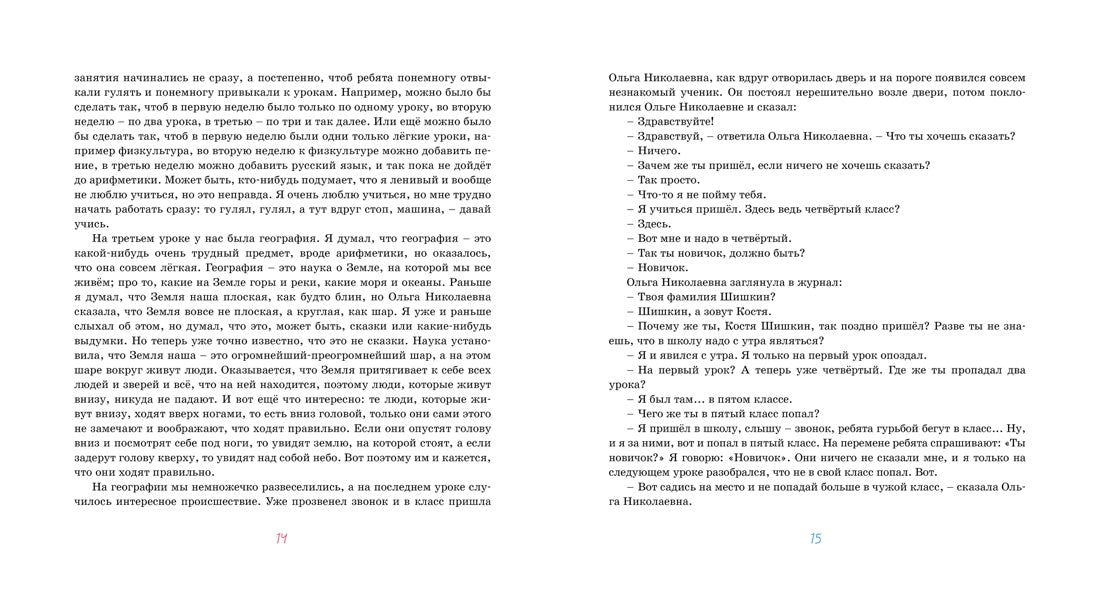 занятия начинались не сразу, а постепенно, чтоб ребята понемногу отвыкали гулять и понемногу привыкали к урокам. Например, можно было бы сделать так, чтоб в первую неделю было только по одному уроку, во вторую неделю – по два урока, в третью – по три и так далее. Или ещё можно было бы сделать так, чтоб в первую неделю были одни только лёгкие уроки, например физкультура, во вторую неделю к физкультуре можно добавить пение, в третью неделю можно добавить русский язык, и так пока не дойдёт до арифметики. Может быть, кто-нибудь подумает, что я ленивый и вообще не люблю учиться, но это неправда. Я очень люблю учиться, но мне трудно начать работать сразу: то гулял, гулял, а тут вдруг стоп, машина, – давай учись.

На третьем уроке у нас была география. Я думал, что география – это какой-нибудь очень трудный предмет, вроде арифметики, но оказалось, что она совсем лёгкая. География – это наука о Земле, на которой мы все живём; про то, какие на Земле горы и реки, какие моря и океаны. Раньше я думал, что Земля наша плоская, как будто блин, но Ольга Николаевна сказала, что Земля вовсе не плоская, а круглая, как шар. Я уже и раньше слыхал об этом, но думал, что это, может быть, сказки или какие-нибудь выдумки. Но теперь уже точно известно, что это не сказки. Наука установила, что Земля наша – это огромнейший-преогромнейший шар, а на этом шаре вокруг живут люди. Оказывается, что Земля притягивает к себе всех людей и зверей и всё, что на ней находится, поэтому люди, которые живут внизу, никуда не падают. И вот ещё что интересно: те люди, которые живут внизу, ходят вверх ногами, то есть вниз головой, только они сами этого не замечают и воображают, что ходят правильно. Если они опустят голову вниз и посмотрят себе под ноги, то увидят землю, на которой стоят, а если задерут голову кверху, то увидят над собой небо. Вот поэтому им и кажется, что они ходят правильно.

На географии мы немножечко развеселились, а на последнем уроке случилось интересное происшествие. Уже прозвенел звонок и в класс пришла

14

Ольга Николаевна, как вдруг отворилась дверь и на пороге появился совсем незнакомый ученик. Он постоял нерешительно возле двери, потом поклонился Ольге Николаевне и сказал:
– Здравствуйте!
– Здравствуй, – ответила Ольга Николаевна. – Что ты хочешь сказать?
– Ничего.
– Зачем же ты пришёл, если ничего не хочешь сказать?
– Так просто.
– Что-то я не пойму тебя.
– Я учиться пришёл. Здесь ведь четвёртый класс?
– Здесь.
– Вот мне и надо в четвёртый.
– Так ты новичок, должно быть?
– Новичок.
Ольга Николаевна заглянула в журнал:
– Твоя фамилия Шишкин?
– Шишкин, а зовут Костя.
– Почему же ты, Костя Шишкин, так поздно пришёл? Разве ты не знаешь, что в школу надо с утра являться?
– Я и явился с утра. Я только на первый урок опоздал.
– На первый урок? А теперь уже четвёртый. Где же ты пропадал два урока?
– Я был там... в пятом классе.
– Чего же ты в пятый класс попал?
– Я пришёл в школу, слышу – звонок, ребята гурьбой бегут в класс... Ну, и я за ними, вот и попал в пятый класс. На перемене ребята спрашивают: «Ты новичок?» Я говорю: «Новичок». Они ничего не сказали мне, и я только на следующем уроке разобрался, что не в свой класс попал. Вот.
– Вот садись на место и не попадай больше в чужой класс, – сказала Ольга Николаевна.

15